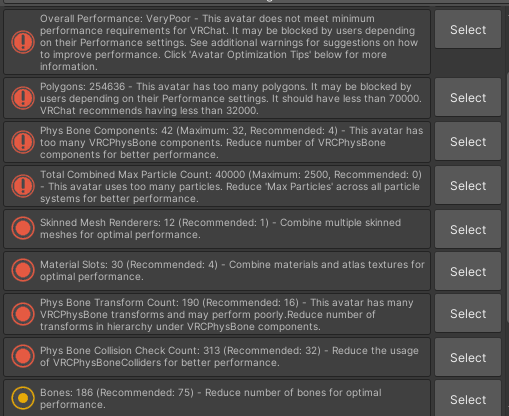 Overall Performance: VeryPoor - This avatar does not meet minimum performance requirements for VRChat. It may be blocked by users depending on their Performance settings. See additional warnings for suggestions on how to improve performance. Click 'Avatar Optimization Tips' below for more information.

Select

Polygons: 254636 - This avatar has too many polygons. It may be blocked by users depending on their Performance settings. It should have less than 70000. VRChat recommends having less than 32000.

Select

Phys Bone Components: 42 (Maximum: 32, Recommended: 4) - This avatar has too many VRCPhysBone components. Reduce number of VRCPhysBone components for better performance.

Select

Total Combined Max Particle Count: 40000 (Maximum: 2500, Recommended: 0) - This avatar uses too many particles. Reduce 'Max Particles' across all particle systems for better performance.

Select

Skinned Mesh Renderers: 12 (Recommended: 1) - Combine multiple skinned meshes for optimal performance.

Select

Material Slots: 30 (Recommended: 4) - Combine materials and atlas textures for optimal performance.

Select

Phys Bone Transform Count: 190 (Recommended: 16) - This avatar has many VRCPhysBone transforms and may perform poorly.Reduce number of transforms in hierarchy under VRCPhysBone components.

Select

Phys Bone Collision Check Count: 313 (Recommended: 32) - Reduce the usage of VRCPhysBoneColliders for better performance.

Select

Bones: 186 (Recommended: 75) - Reduce number of bones for optimal performance.

Select